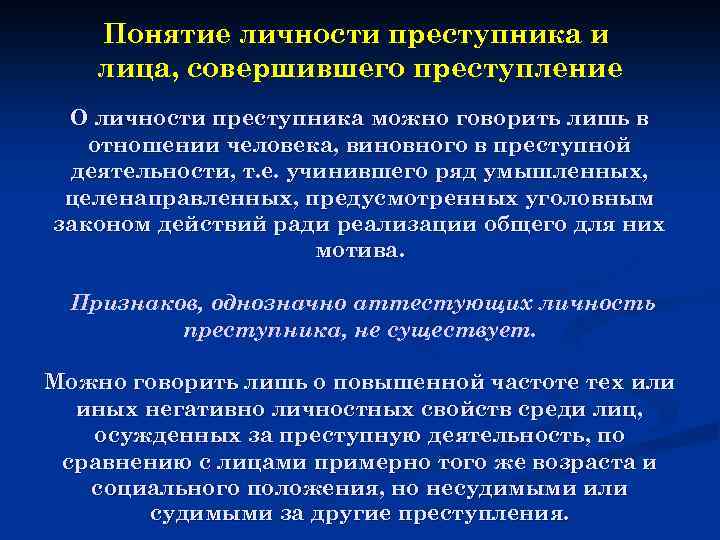 Понятие личности преступника и лица, совершившего преступление

О личности преступника можно говорить лишь в отношении человека, виновного в преступной деятельности, т.е. учинившего ряд умышленных, целенаправленных, предусмотренных уголовным законом действий ради реализации общего для них мотива.

Признаков, однозначно аттестующих личность преступника, не существует.

Можно говорить лишь о повышенной частоте тех или иных негативно личностных свойств среди лиц, осужденных за преступную деятельность, по сравнению с лицами примерно того же возраста и социального положения, но несудимыми или судимыми за другие преступления.